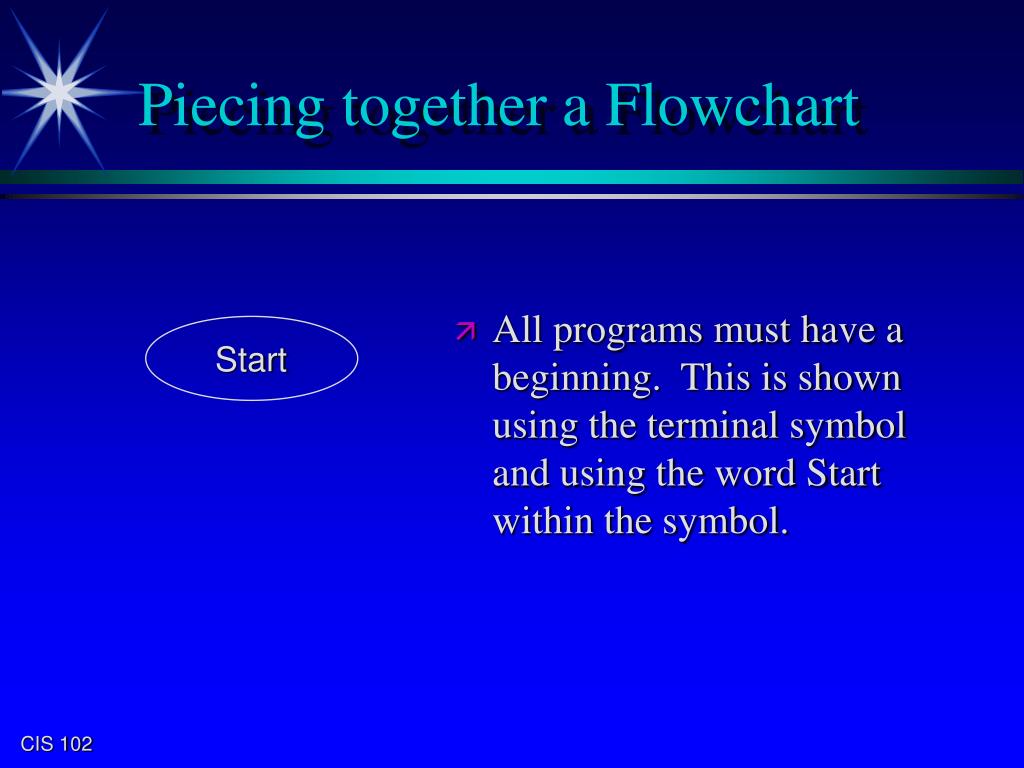 Piecing together a Flowchart

Start

All programs must have a beginning.  This is shown using the terminal symbol and using the word Start within the symbol.

CIS 102